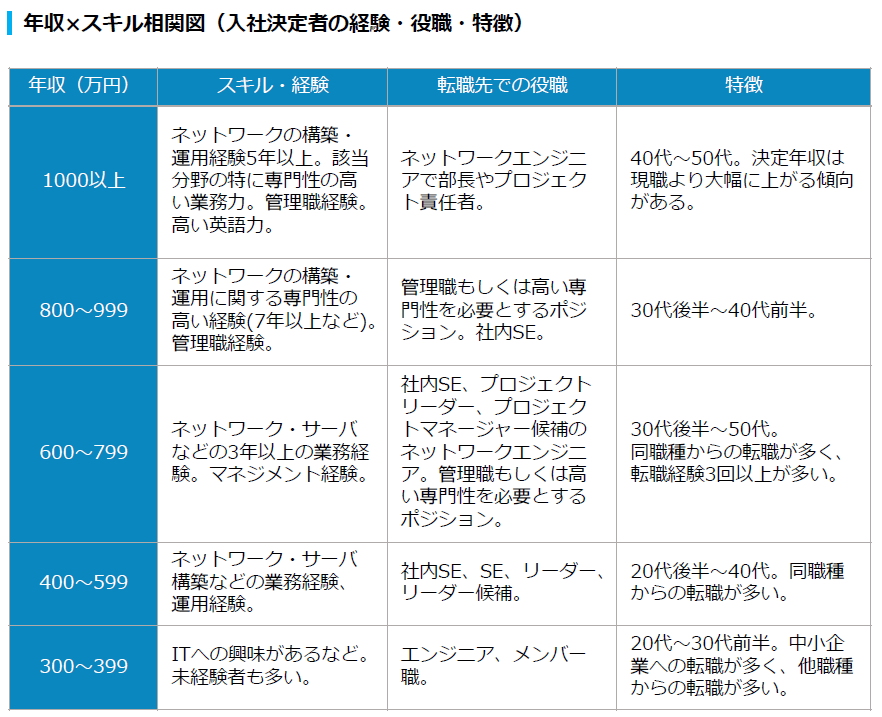 年収×スキル相関図（入社決定者の経験・役職・特徴）

| 年収（万円） | スキル・経験 | 転職先での役職 | 特徴 |
|---|---|---|---|
| 1000以上 | ネットワークの構築・運用経験5年以上。該当分野の特に専門性の高い業務力。管理職経験。高い英語力。 | ネットワークエンジニアで部長やプロジェクト責任者。 | 40代～50代。決定年収は現職より大幅に上がる傾向がある。 |
| 800～999 | ネットワークの構築・運用に関する専門性の高い経験(7年以上など)。管理職経験。 | 管理職もしくは高い専門性を必要とするポジション。社内SE。 | 30代後半～40代前半。 |
| 600～799 | ネットワーク・サーバなどの3年以上の業務経験。マネジメント経験。 | 社内SE、プロジェクトリーダー、プロジェクトマネージャー候補のネットワークエンジニア。管理職もしくは高い専門性を必要とするポジション。 | 30代後半～50代。同職種からの転職が多く、転職経験3回以上が多い。 |
| 400～599 | ネットワーク・サーバ構築などの業務経験、運用経験。 | 社内SE、SE、リーダー、リーダー候補。 | 20代後半～40代。同職種からの転職が多い。 |
| 300～399 | ITへの興味があるなど。未経験者も多い。 | エンジニア、メンバー職。 | 20代～30代前半。中小企業への転職が多く、他職種からの転職が多い。 |